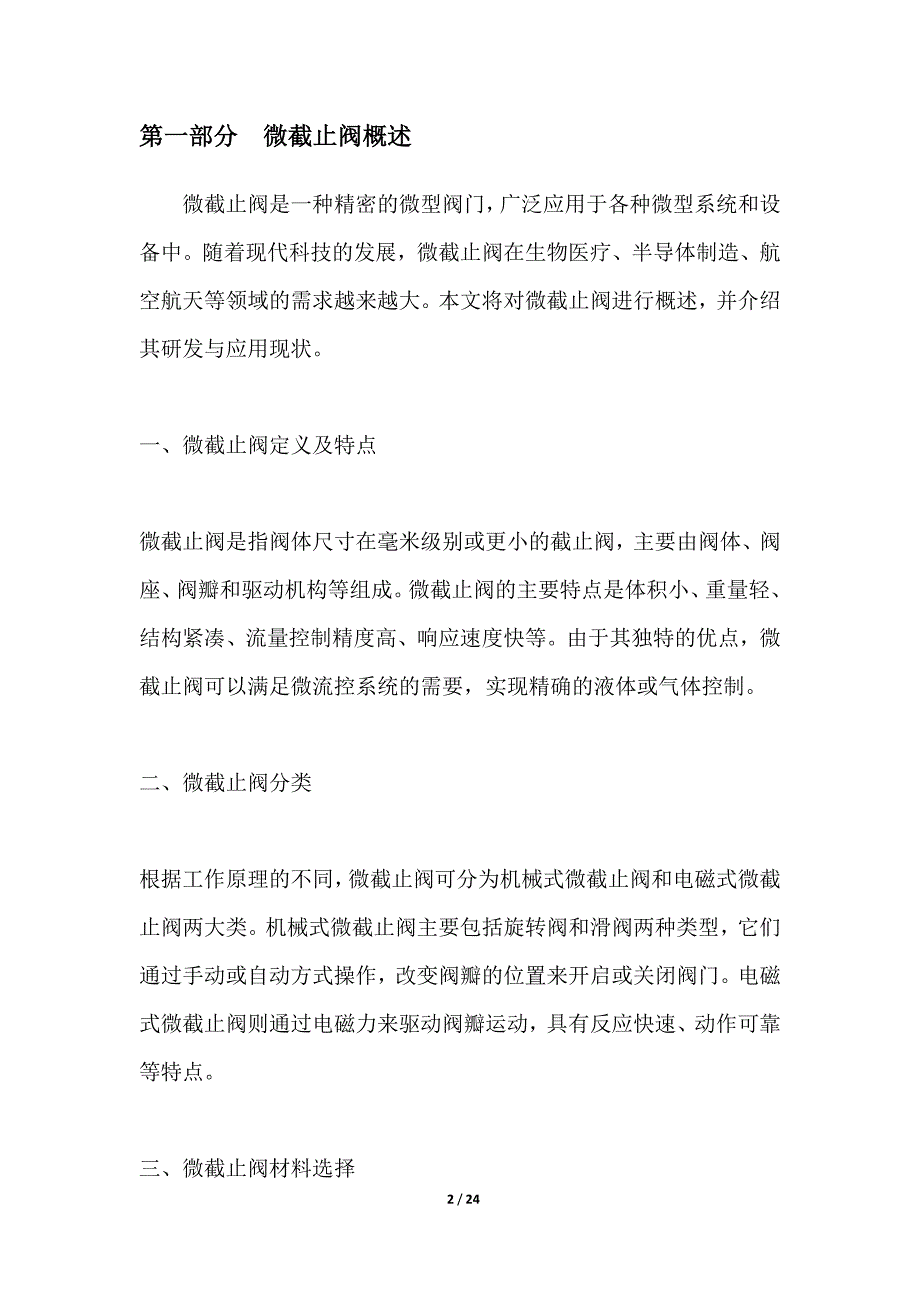 第一部分　微截止阀概述

微截止阀是一种精密的微型阀门，广泛应用于各种微型系统和设备中。随着现代科技的发展，微截止阀在生物医疗、半导体制造、航空航天等领域的需求越来越大。本文将对微截止阀进行概述，并介绍其研发与应用现状。

一、微截止阀定义及特点

微截止阀是指阀体尺寸在毫米级别或更小的截止阀，主要由阀体、阀座、阀瓣和驱动机构等组成。微截止阀的主要特点是体积小、重量轻、结构紧凑、流量控制精度高、响应速度快等。由于其独特的优点，微截止阀可以满足微流控系统的需要，实现精确的液体或气体控制。

二、微截止阀分类

根据工作原理的不同，微截止阀可分为机械式微截止阀和电磁式微截止阀两大类。机械式微截止阀主要包括旋转阀和滑阀两种类型，它们通过手动或自动方式操作，改变阀瓣的位置来开启或关闭阀门。电磁式微截止阀则通过电磁力来驱动阀瓣运动，具有反应快速、动作可靠等特点。

三、微截止阀材料选择

2 / 24